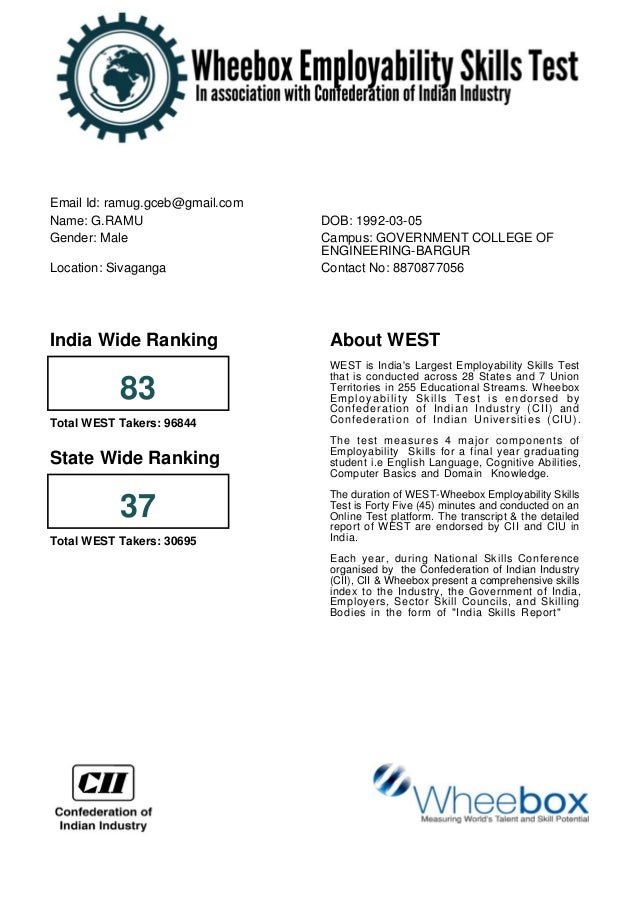 Wheebox Employability Skills Test
In association with Confederation of Indian Industry

Email Id: ramug.gceb@gmail.com
Name: G.RAMU
Gender: Male
Location: Sivaganga

DOB: 1992-03-05
Campus: GOVERNMENT COLLEGE OF ENGINEERING-BARGUR
Contact No: 8870877056

India Wide Ranking

83

Total WEST Takers: 96844

State Wide Ranking

37

Total WEST Takers: 30695

About WEST

WEST is India's Largest Employability Skills Test that is conducted across 28 States and 7 Union Territories in 255 Educational Streams. Wheebox Employability Skills Test is endorsed by Confederation of Indian Industry (CII) and Confederation of Indian Universities (CIU).

The test measures 4 major components of Employability Skills for a final year graduating student i.e English Language, Cognitive Abilities, Computer Basics and Domain Knowledge.

The duration of WEST-Wheebox Employability Skills Test is Forty Five (45) minutes and conducted on an Online Test platform. The transcript & the detailed report of WEST are endorsed by CII and CIU in India.

Each year, during National Skills Conference organised by the Confederation of Indian Industry (CII), CII & Wheebox present a comprehensive skills index to the Industry, the Government of India, Employers, Sector Skill Councils, and Skilling Bodies in the form of "India Skills Report"

CII
Confederation of Indian Industry

Wheebox
Measuring World's Talent and Skill Potential